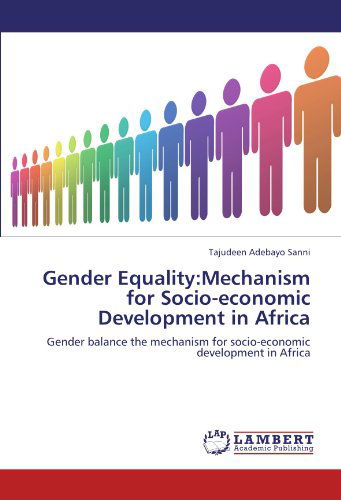 Tajudeen Adebayo Sanni

Gender Equality:Mechanism for Socio-economic Development in Africa

Gender balance the mechanism for socio-economic development in Africa

LAP LAMBERT Academic Publishing